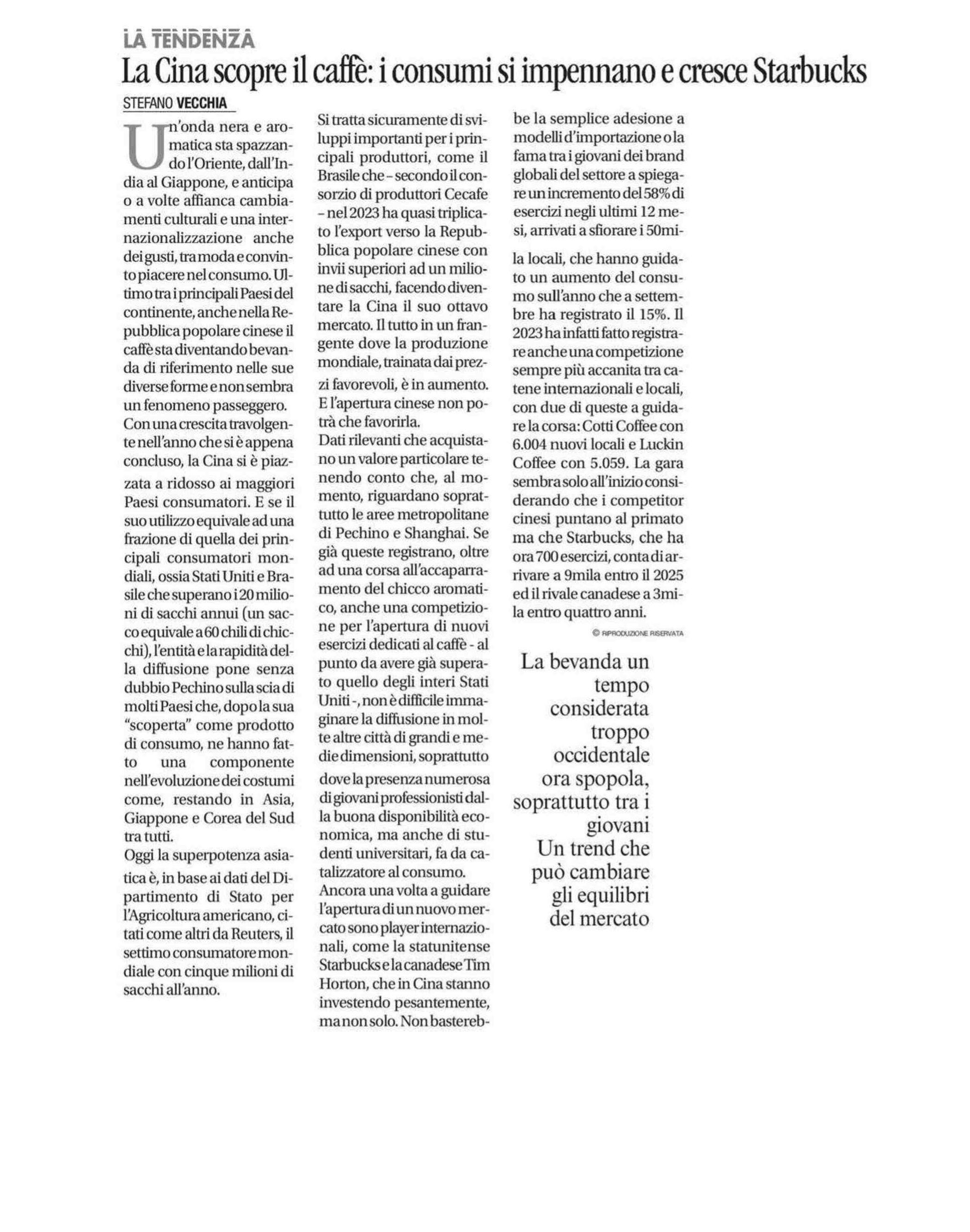 LA TENDENZA

La Cina scopre il caffè: i consumi si impennano e cresce Starbucks

STEFANO VECCHIA

Un'onda nera e aromatica sta spazzando l'Oriente, dall'India al Giappone, e anticipa o a volte affianca cambiamenti culturali e una internazionalizzazione anche dei gusti, tra moda e convinto piacere nel consumo. Ultimo tra i principali Paesi del continente, anche nella Repubblica popolare cinese il caffè sta diventando bevanda di riferimento nelle sue diverse forme e non sembra un fenomeno passeggero.

Con una crescita travolgente nell'anno che si è appena concluso, la Cina si è piazzata a ridosso ai maggiori Paesi consumatori. E se il suo utilizzo equivale ad una frazione di quella dei principali consumatori mondiali, ossia Stati Uniti e Brasile che superano i 20 milioni di sacchi annui (un sacco equivale a 60 chili di chicchi), l'entità e la rapidità della diffusione pone senza dubbio Pechino sulla scia di molti Paesi che, dopo la sua "scoperta" come prodotto di consumo, ne hanno fatto una componente nell'evoluzione dei costumi come, restando in Asia, Giappone e Corea del Sud tra tutti.

Oggi la superpotenza asiatica è, in base ai dati del Dipartimento di Stato per l'Agricoltura americano, citati come altri da Reuters, il settimo consumatore mondiale con cinque milioni di sacchi all'anno.

Si tratta sicuramente di sviluppi importanti per i principali produttori, come il Brasile che – secondo il consorzio di produttori Cecafe – nel 2023 ha quasi triplicato l'export verso la Repubblica popolare cinese con invii superiori ad un milione di sacchi, facendo diventare la Cina il suo ottavo mercato. Il tutto in un frangente dove la produzione mondiale, trainata dai prezzi favorevoli, è in aumento. E l'apertura cinese non potrà che favorirla.

Dati rilevanti che acquistano un valore particolare tenendo conto che, al momento, riguardano soprattutto le aree metropolitane di Pechino e Shanghai. Se già queste registrano, oltre ad una corsa all'accaparramento del chicco aromatico, anche una competizione per l'apertura di nuovi esercizi dedicati al caffè - al punto da avere già superato quello degli interi Stati Uniti -, non è difficile immaginare la diffusione in molte altre città di grandi e medie dimensioni, soprattutto dove la presenza numerosa di giovani professionisti dalla buona disponibilità economica, ma anche di studenti universitari, fa da catalizzatore al consumo.

Ancora una volta a guidare l'apertura di un nuovo mercato sono player internazionali, come la statunitense Starbucks e la canadese Tim Horton, che in Cina stanno investendo pesantemente, ma non solo. Non basterebbe la semplice adesione a modelli d'importazione o la fama tra i giovani dei brand globali del settore a spiegare un incremento del 58% di esercizi negli ultimi 12 mesi, arrivati a sfiorare i 50mila locali, che hanno guidato un aumento del consumo sull'anno che a settembre ha registrato il 15%. Il 2023 ha infatti fatto registrare anche una competizione sempre più accanita tra catene internazionali e locali, con due di queste a guidare la corsa: Cotti Coffee con 6.004 nuovi locali e Luckin Coffee con 5.059. La gara sembra solo all'inizio considerando che i competitor cinesi puntano al primato ma che Starbucks, che ha ora 700 esercizi, conta di arrivare a 9mila entro il 2025 ed il rivale canadese a 3mila entro quattro anni.

© RIPRODUZIONE RISERVATA

La bevanda un tempo considerata troppo occidentale ora spopola, soprattutto tra i giovani
Un trend che può cambiare gli equilibri del mercato